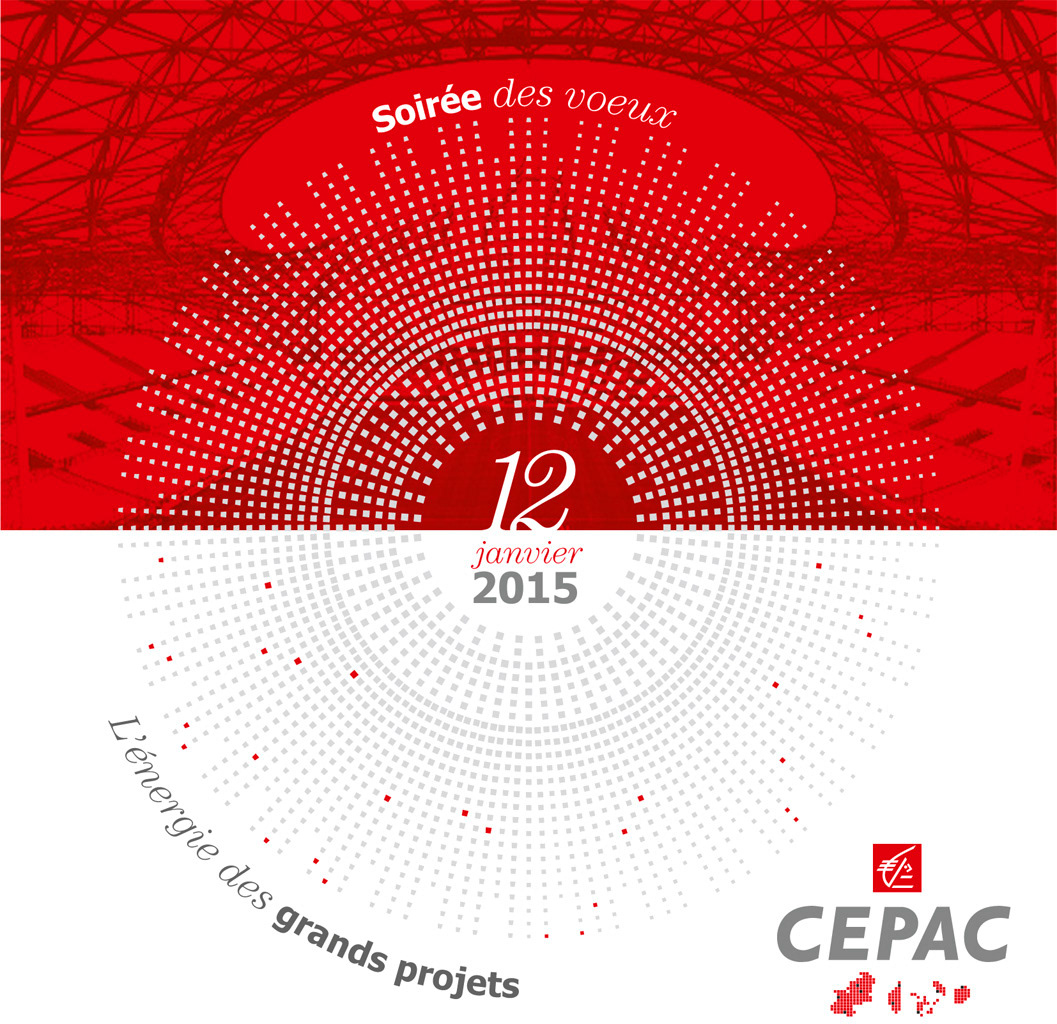 Soirée des voeux

12
janvier
2015

L'énergie des grands projets

CEPAC